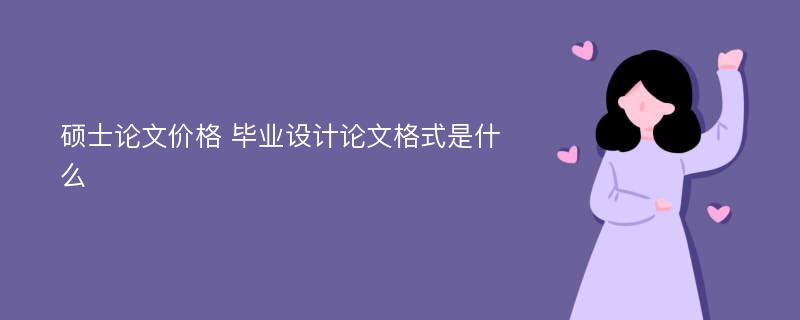 硕士论文价格 毕业设计论文格式是什么